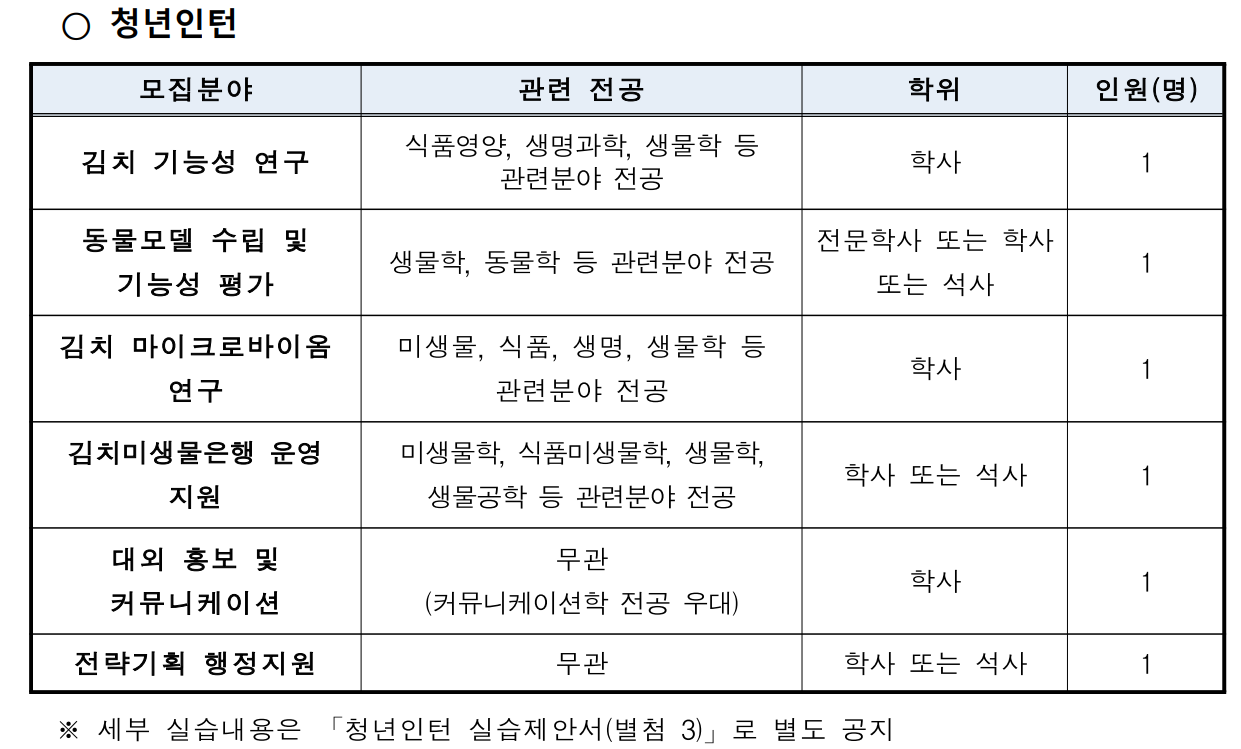 ○ 청년인턴

| 모집분야 | 관련 전공 | 학위 | 인원(명) |
|---|---|---|---|
| 김치 기능성 연구 | 식품영양, 생명과학, 생물학 등 관련분야 전공 | 학사 | 1 |
| 동물모델 수립 및 기능성 평가 | 생물학, 동물학 등 관련분야 전공 | 전문학사 또는 학사 또는 석사 | 1 |
| 김치 마이크로바이옴 연구 | 미생물, 식품, 생명, 생물학 등 관련분야 전공 | 학사 | 1 |
| 김치미생물은행 운영 지원 | 미생물학, 식품미생물학, 생물학, 생물공학 등 관련분야 전공 | 학사 또는 석사 | 1 |
| 대외 홍보 및 커뮤니케이션 | 무관 (커뮤니케이션학 전공 우대) | 학사 | 1 |
| 전략기획 행정지원 | 무관 | 학사 또는 석사 | 1 |

※ 세부 실습내용은 「청년인턴 실습제안서(별첨 3)」로 별도 공지